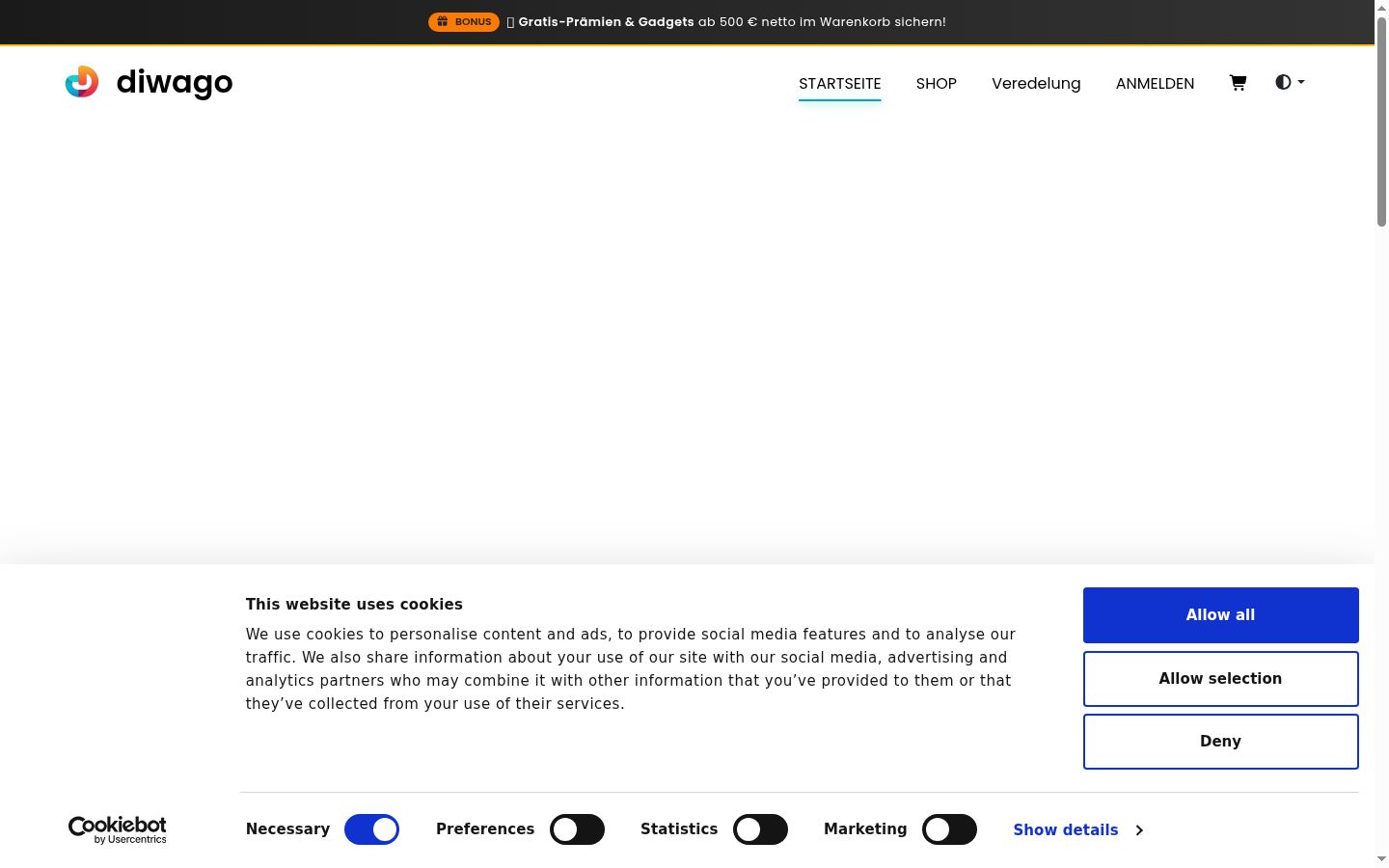 BONUS Gratis-Prämien & Gadgets ab 500 € netto im Warenkorb sichern!

diwago

STARTSEITE SHOP Veredelung ANMELDEN

This website uses cookies

We use cookies to personalise content and ads, to provide social media features and to analyse our traffic. We also share information about your use of our site with our social media, advertising and analytics partners who may combine it with other information that you've provided to them or that they've collected from your use of their services.

Allow all

Allow selection

Deny

Cookiebot by Usercentrics

Necessary Preferences Statistics Marketing Show details